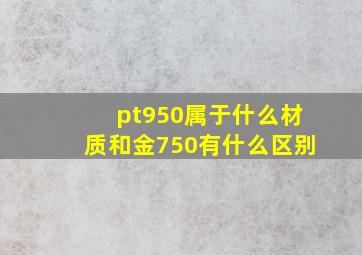 pt950属于什么材质和金750有什么区别